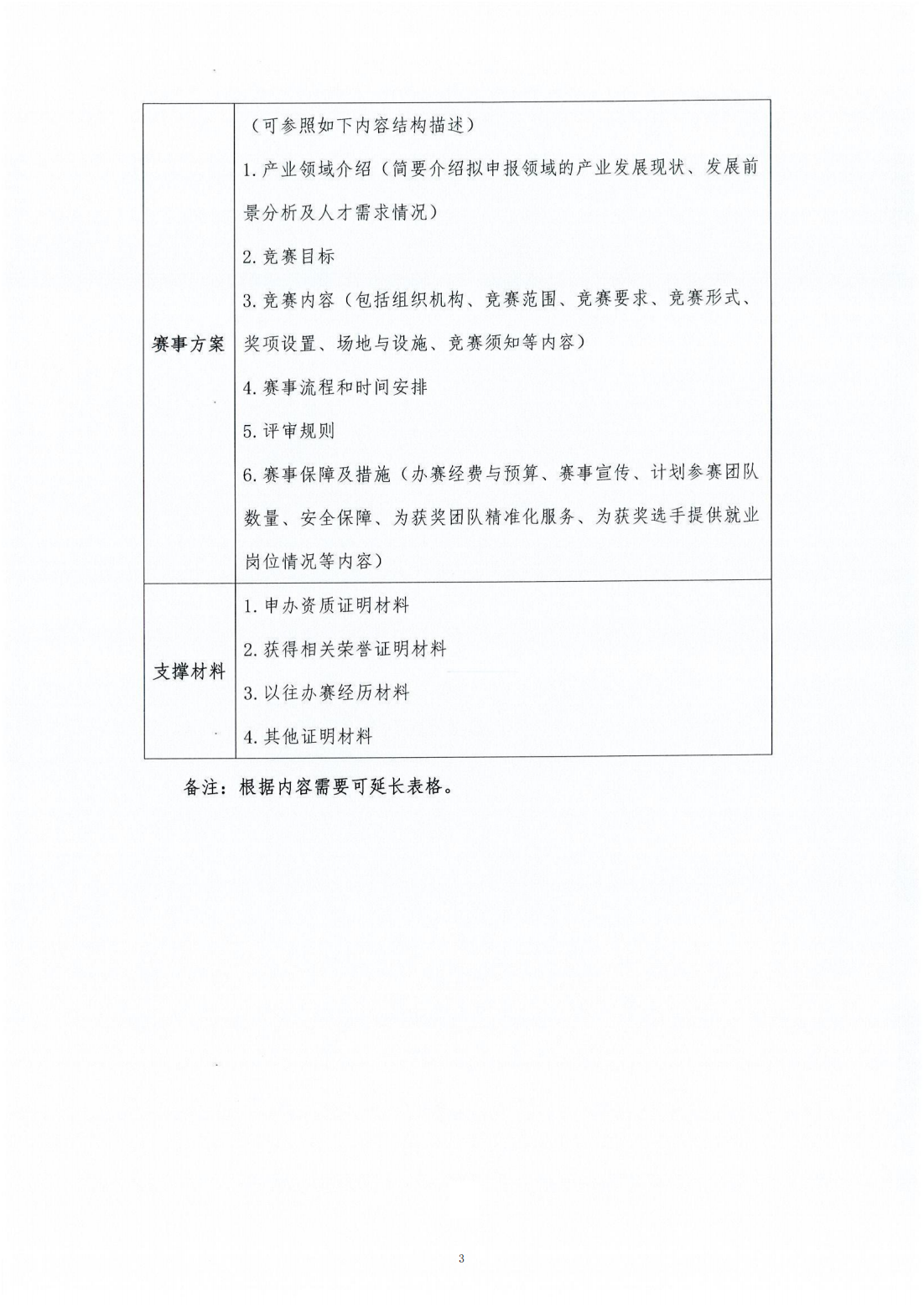 | 赛事方案 | （可参照如下内容结构描述）<br>1. 产业领域介绍（简要介绍拟申报领域的产业发展现状、发展前景分析及人才需求情况）<br>2. 竞赛目标<br>3. 竞赛内容（包括组织机构、竞赛范围、竞赛要求、竞赛形式、奖项设置、场地与设施、竞赛须知等内容）<br>4. 赛事流程和时间安排<br>5. 评审规则<br>6. 赛事保障及措施（办赛经费与预算、赛事宣传、计划参赛团队数量、安全保障、为获奖团队精准化服务、为获奖选手提供就业岗位情况等内容） |
|---|---|
| 支撑材料 | 1. 申办资质证明材料<br>2. 获得相关荣誉证明材料<br>3. 以往办赛经历材料<br>4. 其他证明材料 |

备注：根据内容需要可延长表格。

3